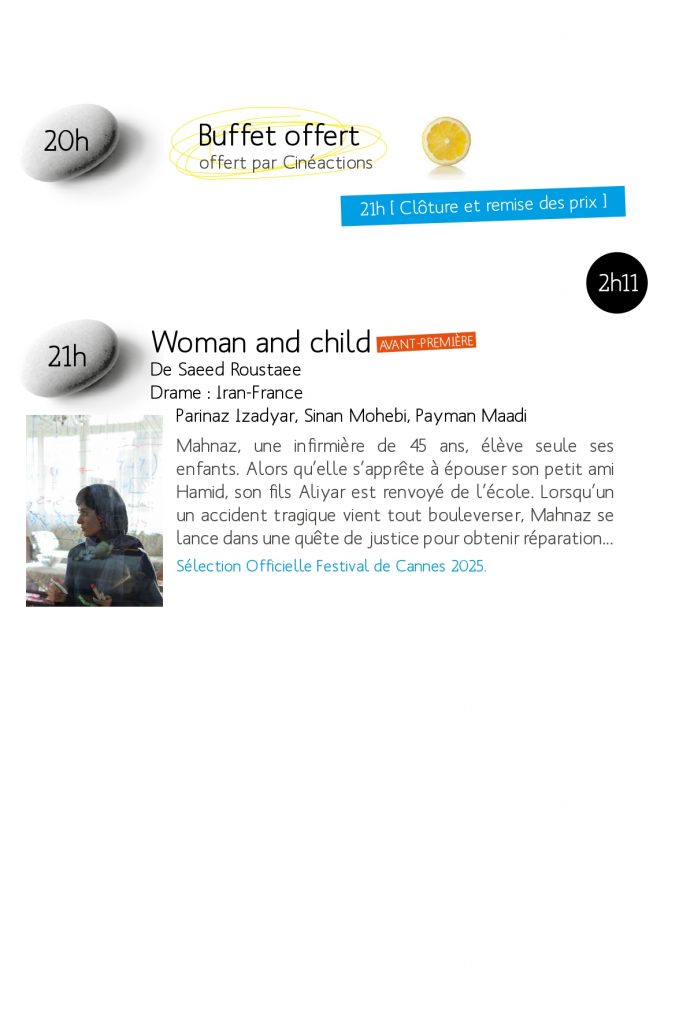 20h

Buffet offert
offert par Cinéactions

21h [ Clôture et remise des prix ]

2h11

21h

Woman and child AVANT-PREMIÈRE
De Saeed Roustaee
Drame : Iran-France

Parinaz Izadyar, Sinan Mohebi, Payman Maadi

Mahnaz, une infirmière de 45 ans, élève seule ses enfants. Alors qu'elle s'apprête à épouser son petit ami Hamid, son fils Aliyar est renvoyé de l'école. Lorsqu'un un accident tragique vient tout bouleverser, Mahnaz se lance dans une quête de justice pour obtenir réparation...

Sélection Officielle Festival de Cannes 2025.